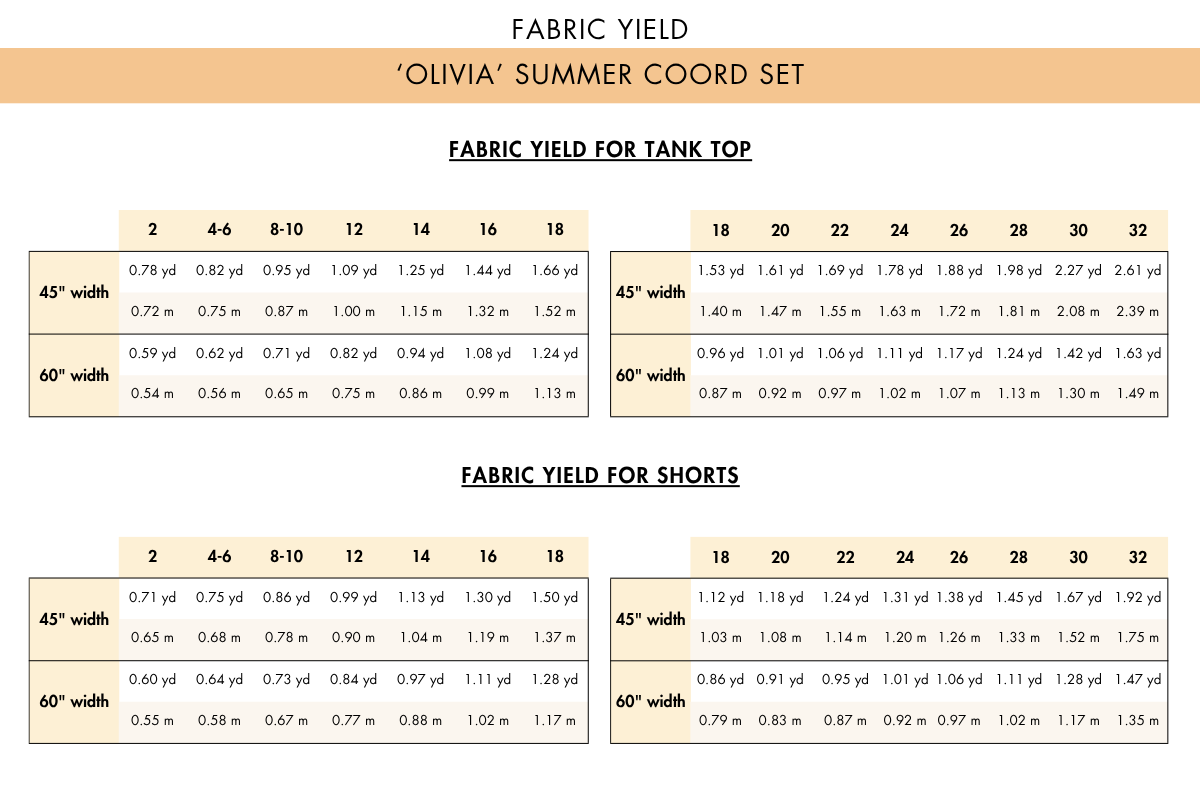 FABRIC YIELD

'OLIVIA' SUMMER COORD SET

FABRIC YIELD FOR TANK TOP

| | 2 | 4-6 | 8-10 | 12 | 14 | 16 | 18 |
|---|---|---|---|---|---|---|---|
| 45" width | 0.78 yd | 0.82 yd | 0.95 yd | 1.09 yd | 1.25 yd | 1.44 yd | 1.66 yd |
| | 0.72 m | 0.75 m | 0.87 m | 1.00 m | 1.15 m | 1.32 m | 1.52 m |
| 60" width | 0.59 yd | 0.62 yd | 0.71 yd | 0.82 yd | 0.94 yd | 1.08 yd | 1.24 yd |
| | 0.54 m | 0.56 m | 0.65 m | 0.75 m | 0.86 m | 0.99 m | 1.13 m |

| | 18 | 20 | 22 | 24 | 26 | 28 | 30 | 32 |
|---|---|---|---|---|---|---|---|---|
| 45" width | 1.53 yd | 1.61 yd | 1.69 yd | 1.78 yd | 1.88 yd | 1.98 yd | 2.27 yd | 2.61 yd |
| | 1.40 m | 1.47 m | 1.55 m | 1.63 m | 1.72 m | 1.81 m | 2.08 m | 2.39 m |
| 60" width | 0.96 yd | 1.01 yd | 1.06 yd | 1.11 yd | 1.17 yd | 1.24 yd | 1.42 yd | 1.63 yd |
| | 0.87 m | 0.92 m | 0.97 m | 1.02 m | 1.07 m | 1.13 m | 1.30 m | 1.49 m |

FABRIC YIELD FOR SHORTS

| | 2 | 4-6 | 8-10 | 12 | 14 | 16 | 18 |
|---|---|---|---|---|---|---|---|
| 45" width | 0.71 yd | 0.75 yd | 0.86 yd | 0.99 yd | 1.13 yd | 1.30 yd | 1.50 yd |
| | 0.65 m | 0.68 m | 0.78 m | 0.90 m | 1.04 m | 1.19 m | 1.37 m |
| 60" width | 0.60 yd | 0.64 yd | 0.73 yd | 0.84 yd | 0.97 yd | 1.11 yd | 1.28 yd |
| | 0.55 m | 0.58 m | 0.67 m | 0.77 m | 0.88 m | 1.02 m | 1.17 m |

| | 18 | 20 | 22 | 24 | 26 | 28 | 30 | 32 |
|---|---|---|---|---|---|---|---|---|
| 45" width | 1.12 yd | 1.18 yd | 1.24 yd | 1.31 yd | 1.38 yd | 1.45 yd | 1.67 yd | 1.92 yd |
| | 1.03 m | 1.08 m | 1.14 m | 1.20 m | 1.26 m | 1.33 m | 1.52 m | 1.75 m |
| 60" width | 0.86 yd | 0.91 yd | 0.95 yd | 1.01 yd | 1.06 yd | 1.11 yd | 1.28 yd | 1.47 yd |
| | 0.79 m | 0.83 m | 0.87 m | 0.92 m | 0.97 m | 1.02 m | 1.17 m | 1.35 m |